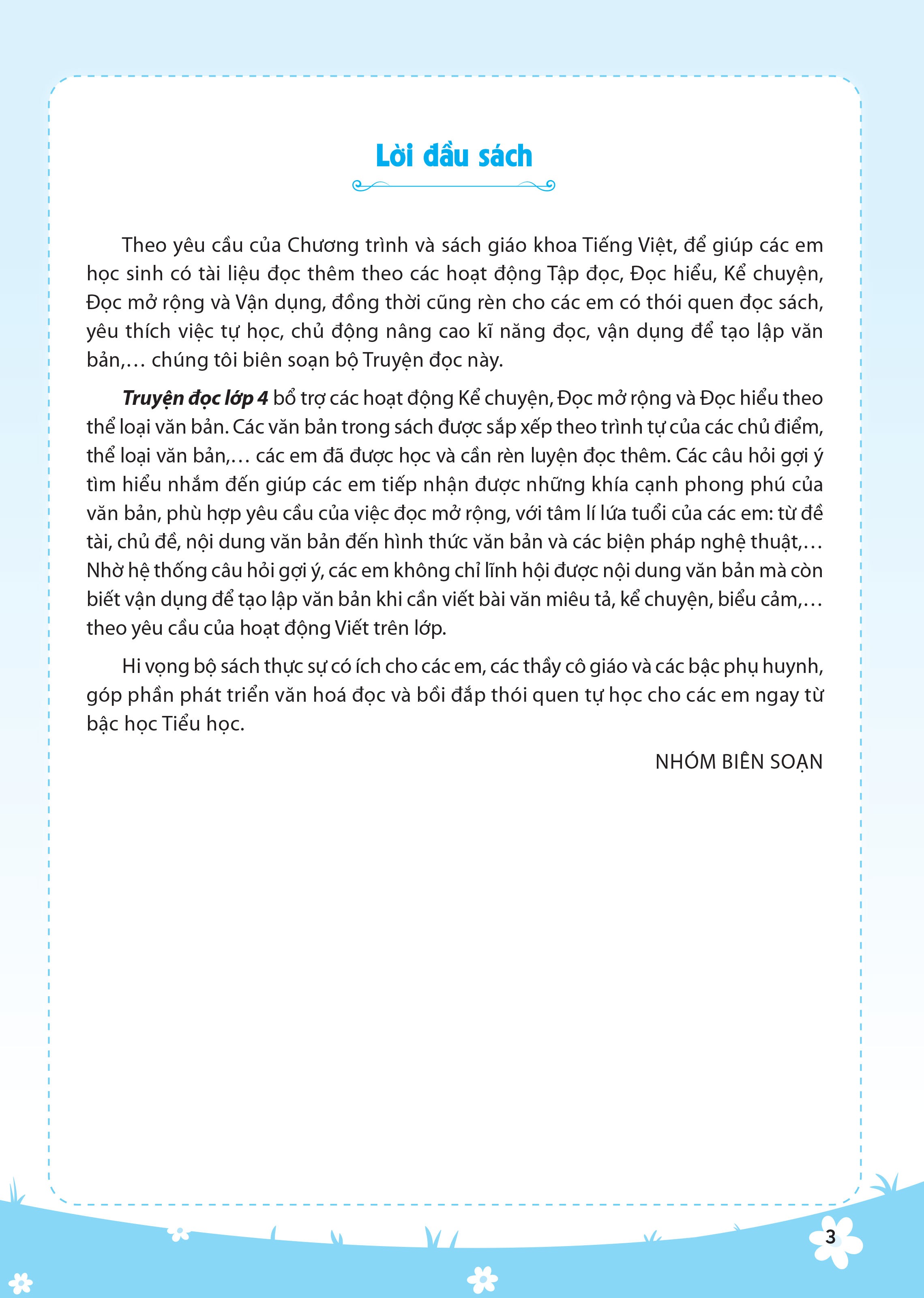 Lời đầu sách

Theo yêu cầu của Chương trình và sách giáo khoa Tiếng Việt, để giúp các em học sinh có tài liệu đọc thêm theo các hoạt động Tập đọc, Đọc hiểu, Kể chuyện, Đọc mở rộng và Vận dụng, đồng thời cũng rèn cho các em có thói quen đọc sách, yêu thích việc tự học, chủ động nâng cao kĩ năng đọc, vận dụng để tạo lập văn bản,… chúng tôi biên soạn bộ Truyện đọc này.

Truyện đọc lớp 4 bổ trợ các hoạt động Kể chuyện, Đọc mở rộng và Đọc hiểu theo thể loại văn bản. Các văn bản trong sách được sắp xếp theo trình tự của các chủ điểm, thể loại văn bản,… các em đã được học và cần rèn luyện đọc thêm. Các câu hỏi gợi ý tìm hiểu nhắm đến giúp các em tiếp nhận được những khía cạnh phong phú của văn bản, phù hợp yêu cầu của việc đọc mở rộng, với tâm lí lứa tuổi của các em: từ đề tài, chủ đề, nội dung văn bản đến hình thức văn bản và các biện pháp nghệ thuật,… Nhờ hệ thống câu hỏi gợi ý, các em không chỉ lĩnh hội được nội dung văn bản mà còn biết vận dụng để tạo lập văn bản khi cần viết bài văn miêu tả, kể chuyện, biểu cảm,… theo yêu cầu của hoạt động Viết trên lớp.

Hi vọng bộ sách thực sự có ích cho các em, các thầy cô giáo và các bậc phụ huynh, góp phần phát triển văn hoá đọc và bồi đắp thói quen tự học cho các em ngay từ bậc học Tiểu học.

NHÓM BIÊN SOẠN

3